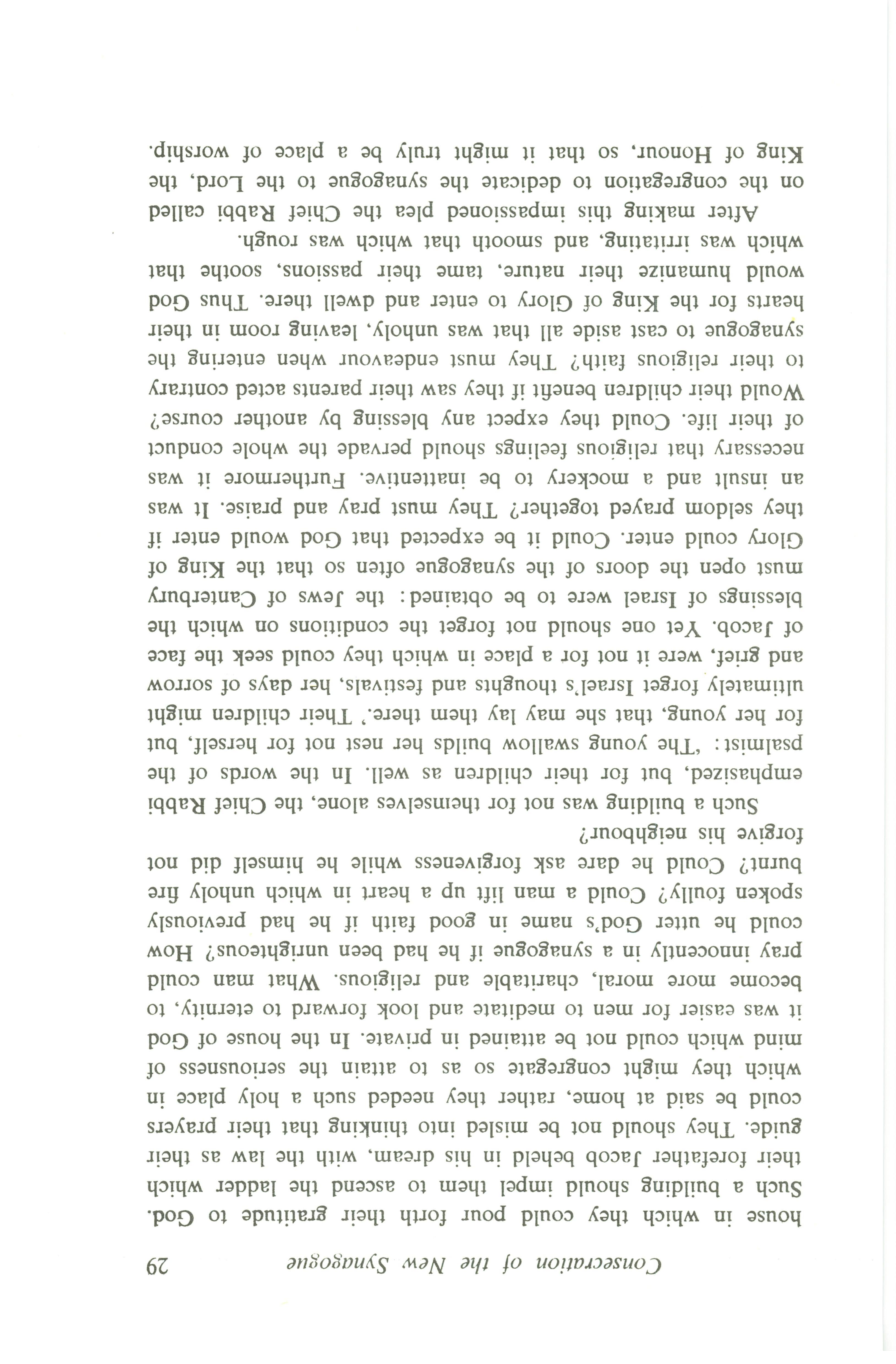 Consecration of the New Synagogue 29

house in which they could pour forth their gratitude to God. Such a building should impel them to ascend the ladder which their forefather Jacob beheld in his dream, with the law as their guide. They should not be misled into thinking that their prayers could be said at home, rather they needed such a holy place in which they might congregate so as to attain the seriousness of mind which could not be attained in private. In the house of God it was easier for men to meditate and look forward to eternity, to become more moral, charitable and religious. What man could pray innocently in a synagogue if he had been unrighteous? How could he utter God's name in good faith if he had previously spoken foully? Could a man lift up a heart in which unholy fire burnt? Could he dare ask forgiveness while he himself did not forgive his neighbour?

Such a building was not for themselves alone, the Chief Rabbi emphasized, but for their children as well. In the words of the psalmist: 'The young swallow builds her nest not for herself, but for her young, that she may lay them there.' Their children might ultimately forget Israel's thoughts and festivals, her days of sorrow and grief, were it not for a place in which they could seek the face of Jacob. Yet one should not forget the conditions on which the blessings of Israel were to be obtained: the Jews of Canterbury must open the doors of the synagogue often so that the King of Glory could enter. Could it be expected that God would enter if they seldom prayed together? They must pray and praise. It was an insult and a mockery to be inattentive. Furthermore it was necessary that religious feelings should pervade the whole conduct of their life. Could they expect any blessing by another course? Would their children benefit if they saw their parents acted contrary to their religious faith? They must endeavour when entering the synagogue to cast aside all that was unholy, leaving room in their hearts for the King of Glory to enter and dwell there. Thus God would humanize their nature, tame their passions, soothe that which was irritating, and smooth that which was rough.

After making this impassioned plea the Chief Rabbi called on the congregation to dedicate the synagogue to the Lord, the King of Honour, so that it might truly be a place of worship.